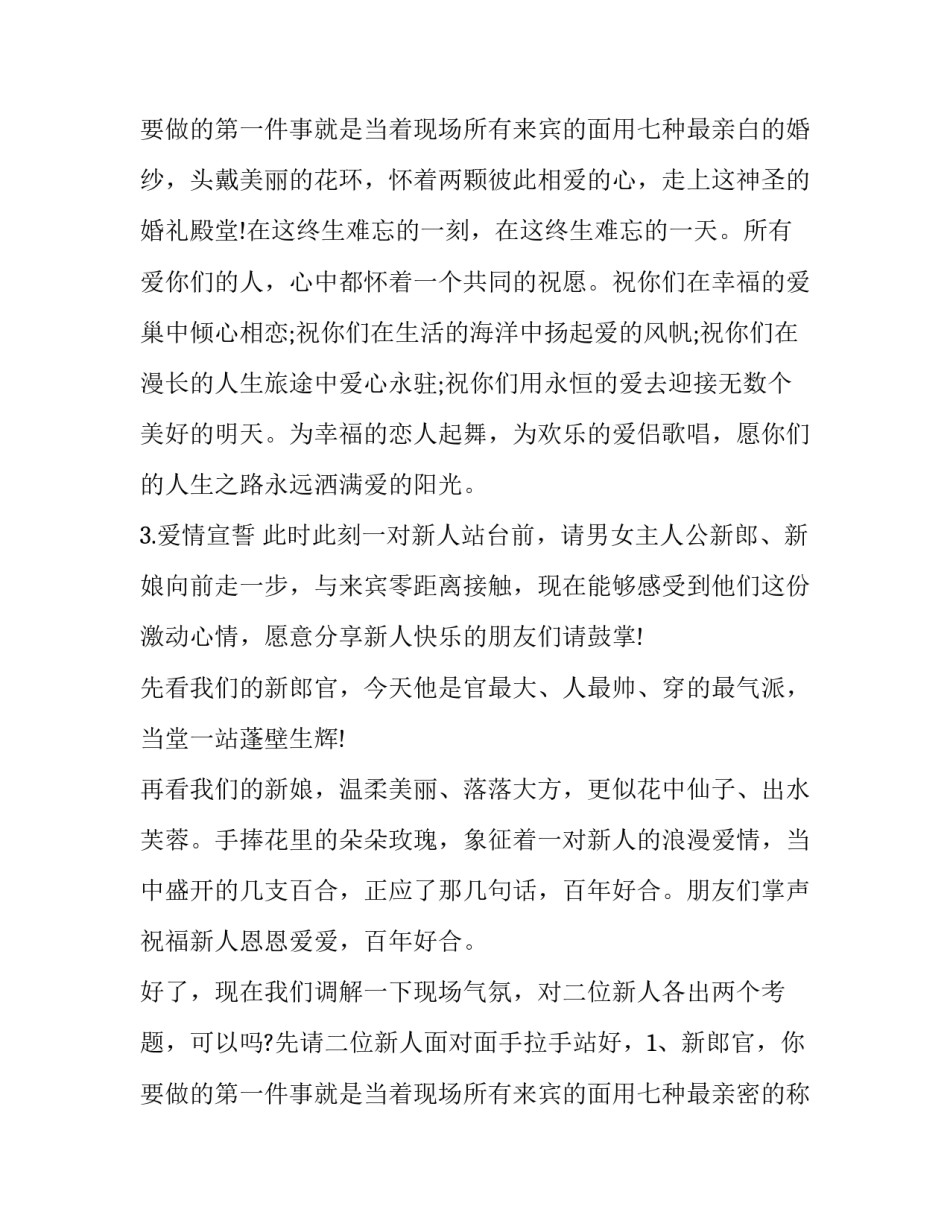 要做的第一件事就是当着现场所有来宾的面用七种最亲白的婚纱，头戴美丽的花环，怀着两颗彼此相爱的心，走上这神圣的婚礼殿堂!在这终生难忘的一刻，在这终生难忘的一天。所有爱你们的人，心中都怀着一个共同的祝愿。祝你们在幸福的爱巢中倾心相恋;祝你们在生活的海洋中扬起爱的风帆;祝你们在漫长的人生旅途中爱心永驻;祝你们用永恒的爱去迎接无数个美好的明天。为幸福的恋人起舞，为欢乐的爱侣歌唱，愿你们的人生之路永远洒满爱的阳光。

3.爱情宣誓 此时此刻一对新人站台前，请男女主人公新郎、新娘向前走一步，与来宾零距离接触，现在能够感受到他们这份激动心情，愿意分享新人快乐的朋友们请鼓掌!

先看我们的新郎官，今天他是官最大、人最帅、穿的最气派，当堂一站蓬壁生辉!

再看我们的新娘，温柔美丽、落落大方，更似花中仙子、出水芙蓉。手捧花里的朵朵玫瑰，象征着一对新人的浪漫爱情，当中盛开的几支百合，正应了那几句话，百年好合。朋友们掌声祝福新人恩恩爱爱，百年好合。

好了，现在我们调解一下现场气氛，对二位新人各出两个考题，可以吗?先请二位新人面对面手拉手站好，1、新郎官，你要做的第一件事就是当着现场所有来宾的面用七种最亲密的称